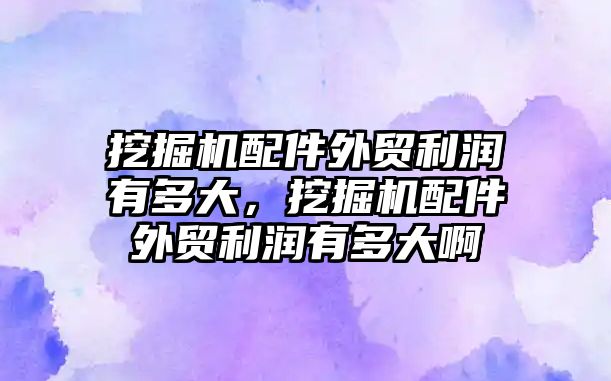 挖掘机配件外贸利润有多大，挖掘机配件外贸利润有多大啊